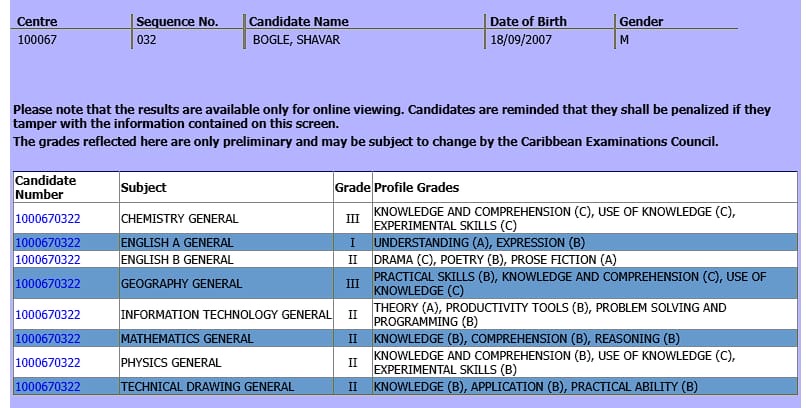 | Centre | Sequence No. | Candidate Name | Date of Birth | Gender |
|---|---|---|---|---|
| 100067 | 032 | BOGLE, SHAVAR | 18/09/2007 | M |

Please note that the results are available only for online viewing. Candidates are reminded that they shall be penalized if they tamper with the information contained on this screen.
The grades reflected here are only preliminary and may be subject to change by the Caribbean Examinations Council.

| Candidate Number | Subject | Grade | Profile Grades |
|---|---|---|---|
| 1000670322 | CHEMISTRY GENERAL | III | KNOWLEDGE AND COMPREHENSION (C), USE OF KNOWLEDGE (C), EXPERIMENTAL SKILLS (C) |
| 1000670322 | ENGLISH A GENERAL | I | UNDERSTANDING (A), EXPRESSION (B) |
| 1000670322 | ENGLISH B GENERAL | II | DRAMA (C), POETRY (B), PROSE FICTION (A) |
| 1000670322 | GEOGRAPHY GENERAL | III | PRACTICAL SKILLS (B), KNOWLEDGE AND COMPREHENSION (C), USE OF KNOWLEDGE (C) |
| 1000670322 | INFORMATION TECHNOLOGY GENERAL | II | THEORY (A), PRODUCTIVITY TOOLS (B), PROBLEM SOLVING AND PROGRAMMING (B) |
| 1000670322 | MATHEMATICS GENERAL | II | KNOWLEDGE (B), COMPREHENSION (B), REASONING (B) |
| 1000670322 | PHYSICS GENERAL | II | KNOWLEDGE AND COMPREHENSION (B), USE OF KNOWLEDGE (C), EXPERIMENTAL SKILLS (B) |
| 1000670322 | TECHNICAL DRAWING GENERAL | II | KNOWLEDGE (B), APPLICATION (B), PRACTICAL ABILITY (B) |